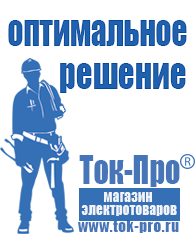 оптимальное решение

Ток-Про®

магазин электротоваров

www.tok-pro.ru